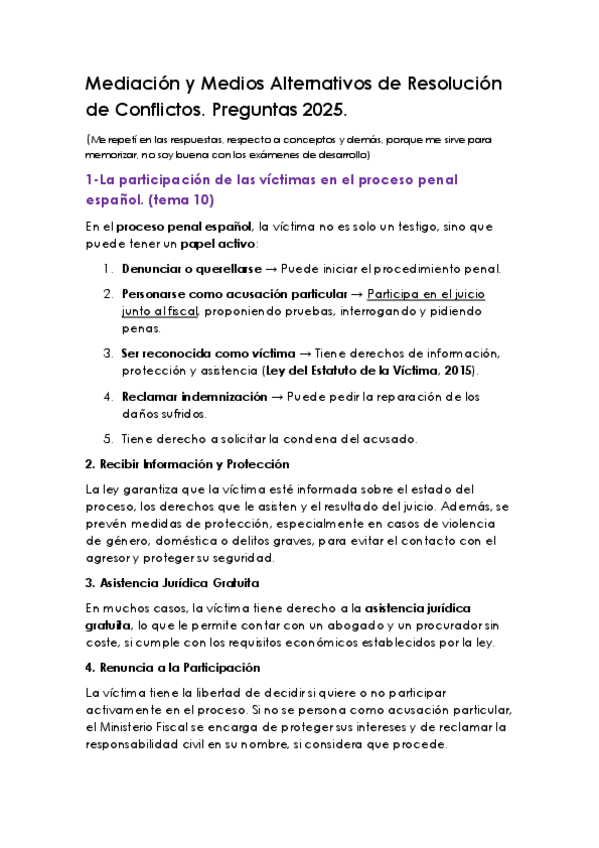 Mediación y Medios Alternativos de Resolución de Conflictos. Preguntas 2025.

(Me repetí en las respuestas, respecto a conceptos y demás, porque me sirve para memorizar, no soy buena con los exámenes de desarrollo)

1-La participación de las víctimas en el proceso penal español. (tema 10)

En el proceso penal español, la víctima no es solo un testigo, sino que puede tener un papel activo:

1. Denunciar o querellarse → Puede iniciar el procedimiento penal.
2. Personarse como acusación particular → Participa en el juicio junto al fiscal, proponiendo pruebas, interrogando y pidiendo penas.
3. Ser reconocida como víctima → Tiene derechos de información, protección y asistencia (Ley del Estatuto de la Víctima, 2015).
4. Reclamar indemnización → Puede pedir la reparación de los daños sufridos.
5. Tiene derecho a solicitar la condena del acusado.

2. Recibir Información y Protección

La ley garantiza que la víctima esté informada sobre el estado del proceso, los derechos que le asisten y el resultado del juicio. Además, se prevén medidas de protección, especialmente en casos de violencia de género, doméstica o delitos graves, para evitar el contacto con el agresor y proteger su seguridad.

3. Asistencia Jurídica Gratuita

En muchos casos, la víctima tiene derecho a la asistencia jurídica gratuita, lo que le permite contar con un abogado y un procurador sin coste, si cumple con los requisitos económicos establecidos por la ley.

4. Renuncia a la Participación

La víctima tiene la libertad de decidir si quiere o no participar activamente en el proceso. Si no se persona como acusación particular, el Ministerio Fiscal se encarga de proteger sus intereses y de reclamar la responsabilidad civil en su nombre, si considera que procede.